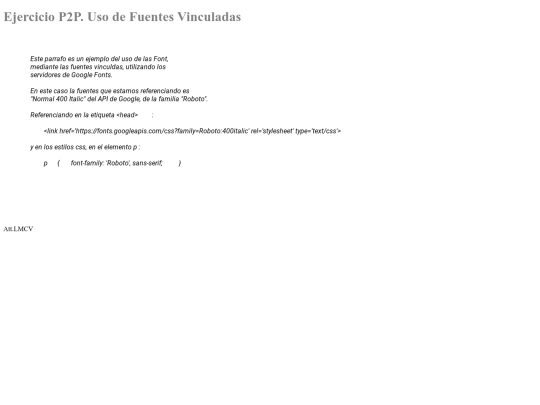 Ejercicio P2P. Uso de Fuentes Vinculadas

Este parrafo es un ejemplo del uso de las Font, mediante las fuentes vinculdas, utilizando los servidores de Google Fonts.

En este caso la fuentes que estamos referenciando es "Normal 400 Italic" del API de Google, de la familia "Roboto".

Referenciando en la etiqueta <head> :

<link href='https://fonts.googleapis.com/css?family=Roboto:400italic' rel='stylesheet' type='text/css'>

y en los estilos css, en el elemento p :

p { font-family: 'Roboto', sans-serif; }

Att.LMCV